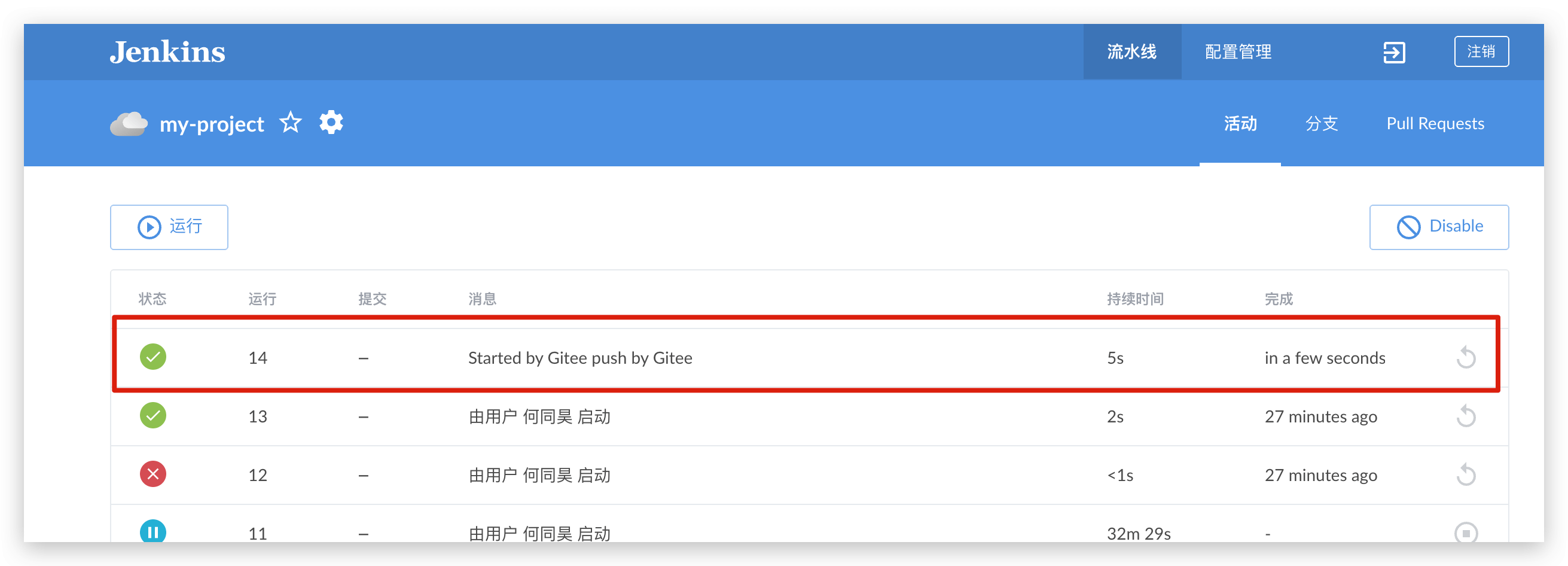 Jenkins

流水线 配置管理 注销

my-project

活动 分支 Pull Requests

运行

Disable

| 状态 | 运行 | 提交 | 消息 | 持续时间 | 完成 |
|---|---|---|---|---|---|
| | 14 | – | Started by Gitee push by Gitee | 5s | in a few seconds |
| | 13 | – | 由用户 何同昊 启动 | 2s | 27 minutes ago |
| | 12 | – | 由用户 何同昊 启动 | <1s | 27 minutes ago |
| | 11 | – | 由用户 何同昊 启动 | 32m 29s | - |